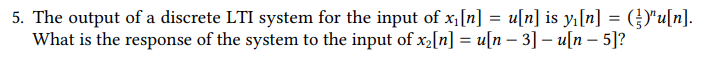 5. The output of a discrete LTI system for the input of $x_1[n] = u[n]$ is $y_1[n] = (\frac{1}{5})^n u[n]$. What is the response of the system to the input of $x_2[n] = u[n-3] - u[n-5]$?